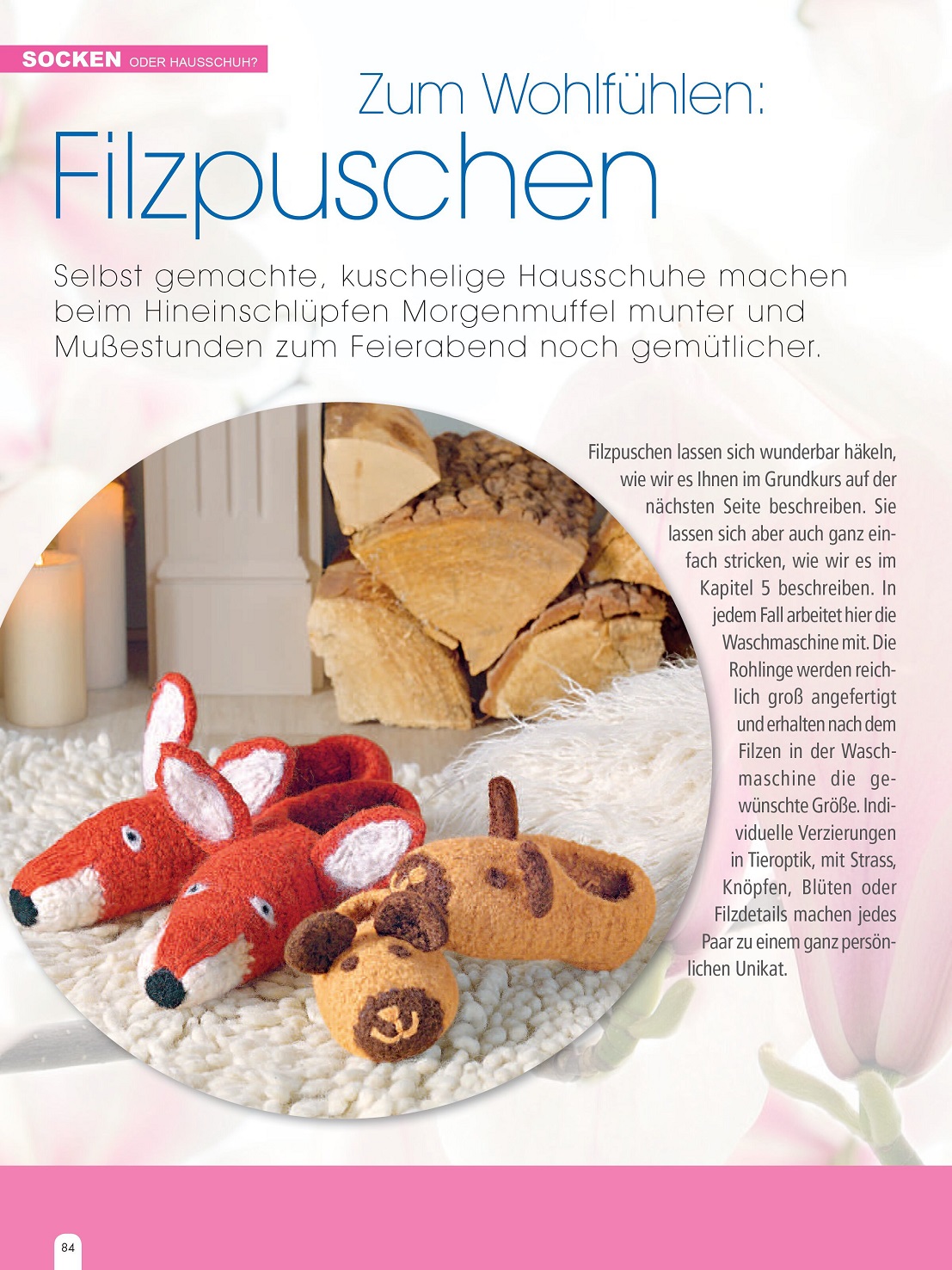 SOCKEN ODER HAUSSCHUH?

Zum Wohlfühlen:
Filzpuschen

Selbst gemachte, kuschelige Hausschuhe machen beim Hineinschlüpfen Morgenmuffel munter und Mußestunden zum Feierabend noch gemütlicher.

Filzpuschen lassen sich wunderbar häkeln, wie wir es Ihnen im Grundkurs auf der nächsten Seite beschreiben. Sie lassen sich aber auch ganz einfach stricken, wie wir es im Kapitel 5 beschreiben. In jedem Fall arbeitet hier die Waschmaschine mit. Die Rohlinge werden reichlich groß angefertigt und erhalten nach dem Filzen in der Waschmaschine die gewünschte Größe. Individuelle Verzierungen in Tieroptik, mit Strass, Knöpfen, Blüten oder Filzdetails machen jedes Paar zu einem ganz persönlichen Unikat.

84